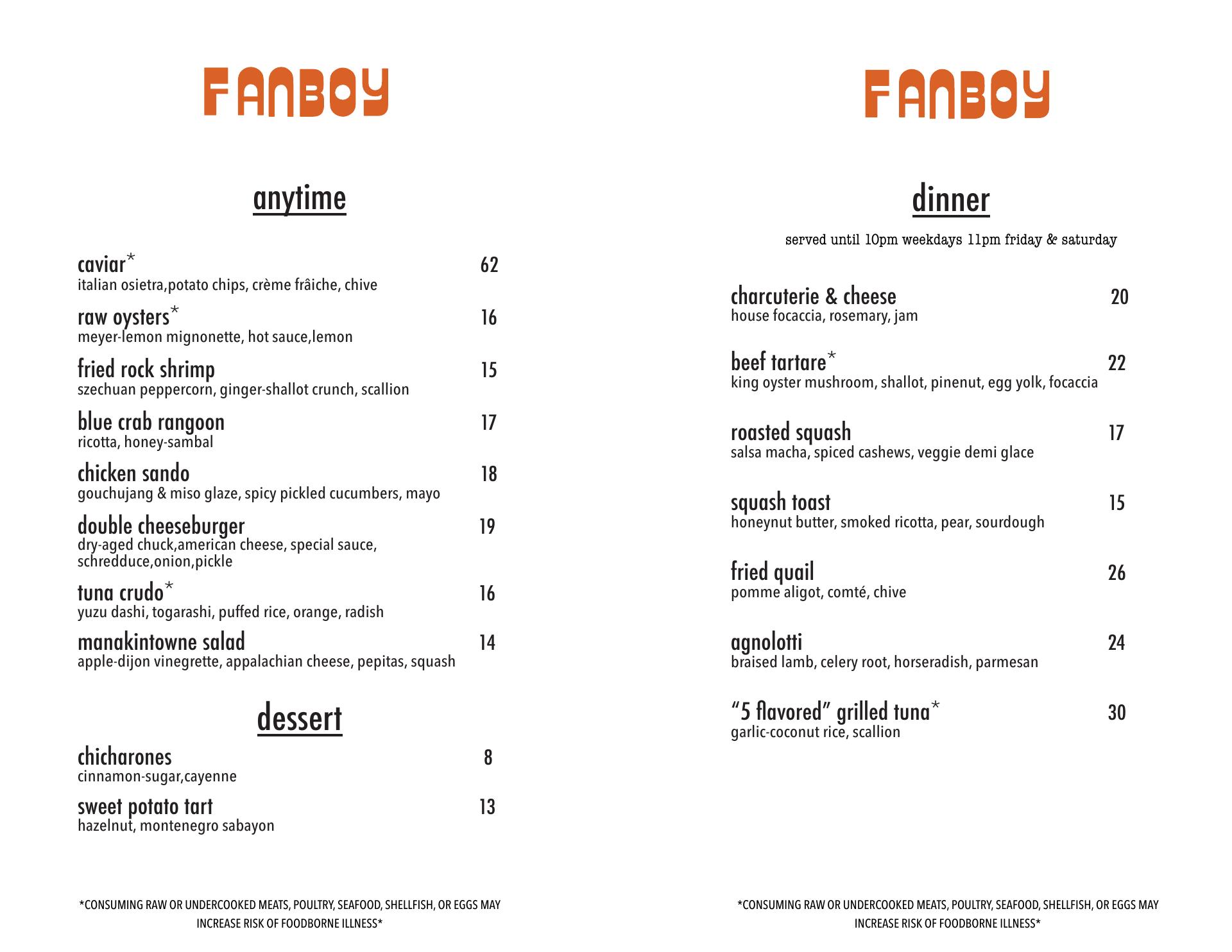 FANBOY

anytime

caviar* 62
italian osietra,potato chips, crème frâiche, chive

raw oysters* 16
meyer-lemon mignonette, hot sauce,lemon

fried rock shrimp 15
szechuan peppercorn, ginger-shallot crunch, scallion

blue crab rangoon 17
ricotta, honey-sambal

chicken sando 18
gouchujang & miso glaze, spicy pickled cucumbers, mayo

double cheeseburger 19
dry-aged chuck,american cheese, special sauce, schredduce,onion,pickle

tuna crudo* 16
yuzu dashi, togarashi, puffed rice, orange, radish

manakintowne salad 14
apple-dijon vinegrette, appalachian cheese, pepitas, squash

dessert

chicharones 8
cinnamon-sugar,cayenne

sweet potato tart 13
hazelnut, montenegro sabayon

*CONSUMING RAW OR UNDERCOOKED MEATS, POULTRY, SEAFOOD, SHELLFISH, OR EGGS MAY INCREASE RISK OF FOODBORNE ILLNESS*

FANBOY

dinner

served until 10pm weekdays 11pm friday & saturday

charcuterie & cheese 20
house focaccia, rosemary, jam

beef tartare* 22
king oyster mushroom, shallot, pinenut, egg yolk, focaccia

roasted squash 17
salsa macha, spiced cashews, veggie demi glace

squash toast 15
honeynut butter, smoked ricotta, pear, sourdough

fried quail 26
pomme aligot, comté, chive

agnolotti 24
braised lamb, celery root, horseradish, parmesan

"5 flavored" grilled tuna* 30
garlic-coconut rice, scallion

*CONSUMING RAW OR UNDERCOOKED MEATS, POULTRY, SEAFOOD, SHELLFISH, OR EGGS MAY INCREASE RISK OF FOODBORNE ILLNESS*